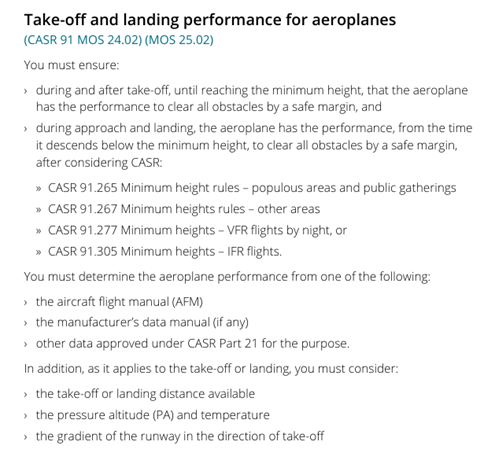 Take-off and landing performance for aeroplanes
(CASR 91 MOS 24.02) (MOS 25.02)

You must ensure:

› during and after take-off, until reaching the minimum height, that the aeroplane has the performance to clear all obstacles by a safe margin, and
› during approach and landing, the aeroplane has the performance, from the time it descends below the minimum height, to clear all obstacles by a safe margin, after considering CASR:
 » CASR 91.265 Minimum height rules – populous areas and public gatherings
 » CASR 91.267 Minimum heights rules – other areas
 » CASR 91.277 Minimum heights – VFR flights by night, or
 » CASR 91.305 Minimum heights – IFR flights.

You must determine the aeroplane performance from one of the following:

› the aircraft flight manual (AFM)
› the manufacturer's data manual (if any)
› other data approved under CASR Part 21 for the purpose.

In addition, as it applies to the take-off or landing, you must consider:

› the take-off or landing distance available
› the pressure altitude (PA) and temperature
› the gradient of the runway in the direction of take-off